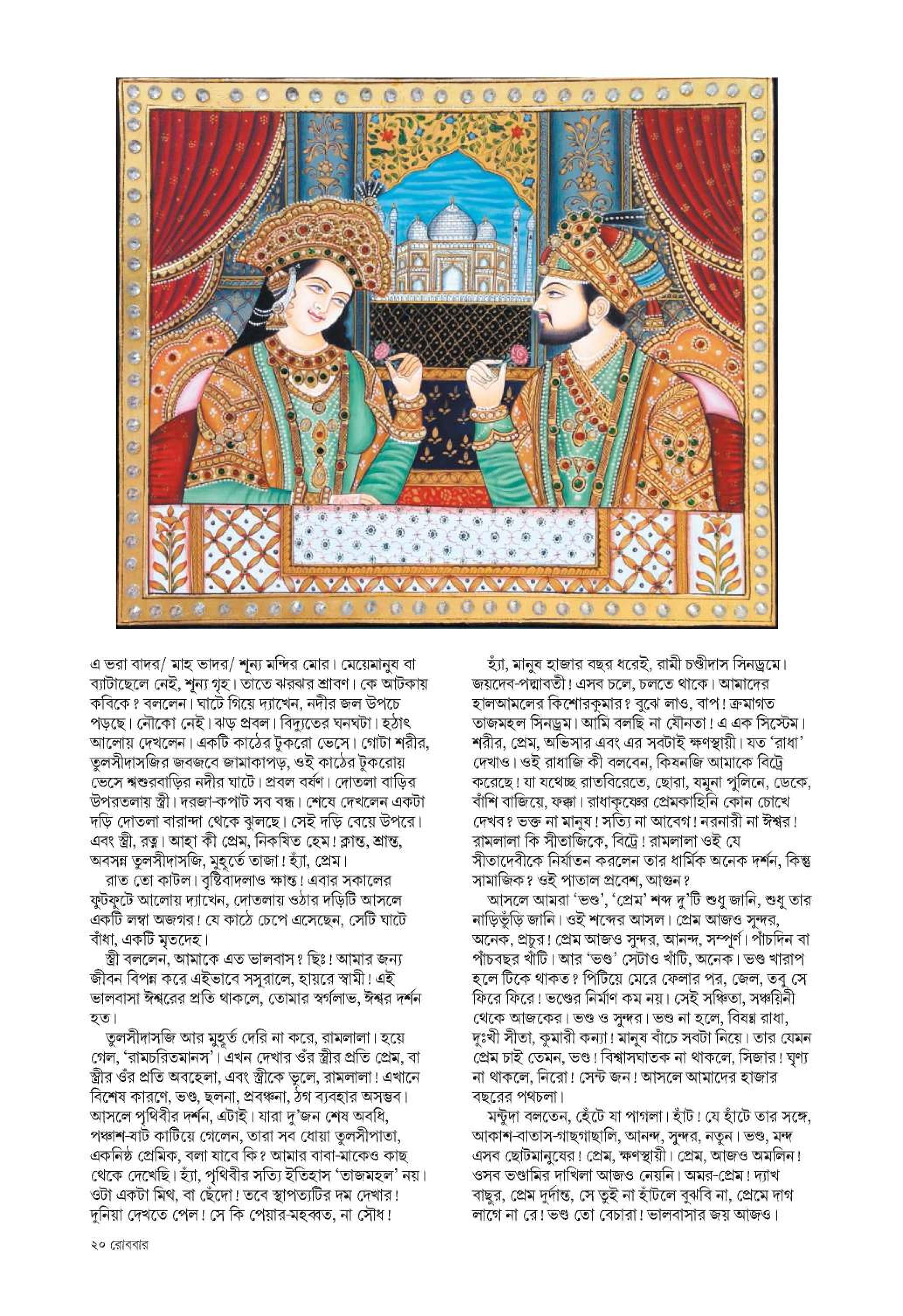 এ ভরা বাদর/ মাহ ভাদর/ শূন্য মন্দির মোর। মেয়েমানুষ বা ব্যাটাছেলে নেই, শূন্য গৃহ। তাতে ঝরঝর শ্রাবণ। কে আটকায় কবিকে? বললেন। ঘাটে গিয়ে দ্যাখেন, নদীর জল উপচে পড়ছে। নৌকো নেই। ঝড় প্রবল। বিদ্যুতের ঘনঘটা। হঠাৎ আলোয় দেখলেন। একটি কাঠের টুকরো ভেসে। গোটা শরীর, তুলসীদাসজির জবজবে জামাকাপড়, ওই কাঠের টুকরোয় ভেসে শ্বশুরবাড়ির নদীর ঘাটে। প্রবল বর্ষণ। দোতলা বাড়ির উপরতলায় স্ত্রী। দরজা-কপাট সব বন্ধ। শেষে দেখলেন একটা দড়ি দোতলা বারান্দা থেকে ঝুলছে। সেই দড়ি বেয়ে উপরে। এবং স্ত্রী, রত্ন। আহা কী প্রেম, নিকষিত হেম! ক্লান্ত, শ্রান্ত, অবসন্ন তুলসীদাসজি, মুহূর্তে তাজা! হ্যাঁ, প্রেম।

রাত তো কাটল। বৃষ্টিবাদলাও ক্ষান্ত! এবার সকালের ফুটফুটে আলোয় দ্যাখেন, দোতলায় ওঠার দড়িটি আসলে একটি লম্বা অজগর! যে কাঠে চেপে এসেছেন, সেটি ঘাটে বাঁধা, একটি মৃতদেহ।

স্ত্রী বললেন, আমাকে এত ভালবাস? ছিঃ! আমার জন্য জীবন বিপন্ন করে এইভাবে সসুরালে, হায়রে স্বামী! এই ভালবাসা ঈশ্বরের প্রতি থাকলে, তোমার স্বর্গলাভ, ঈশ্বর দর্শন হত।

তুলসীদাসজি আর মুহূর্ত দেরি না করে, রামলালা। হয়ে গেল, 'রামচরিতমানস'। এখন দেখার ওঁর স্ত্রীর প্রতি প্রেম, বা স্ত্রীর ওঁর প্রতি অবহেলা, এবং স্ত্রীকে ভুলে, রামলালা! এখানে বিশেষ কারণে, ভণ্ড, ছলনা, প্রবঞ্চনা, ঠগ ব্যবহার অসম্ভব। আসলে পৃথিবীর দর্শন, এটাই। যারা দু'জন শেষ অবধি, পঞ্চাশ-ষাট কাটিয়ে গেলেন, তারা সব ধোয়া তুলসীপাতা, একনিষ্ঠ প্রেমিক, বলা যাবে কি? আমার বাবা-মাকেও কাছ থেকে দেখেছি। হ্যাঁ, পৃথিবীর সত্যি ইতিহাস 'তাজমহল' নয়। ওটা একটা মিথ, বা ছেঁদো! তবে স্থাপত্যটির দম দেখার! দুনিয়া দেখতে পেল! সে কি পেয়ার-মহব্বত, না সৌধ!

হ্যাঁ, মানুষ হাজার বছর ধরেই, রামী চণ্ডীদাস সিনড্রমে। জয়দেব-পদ্মাবতী! এসব চলে, চলতে থাকে। আমাদের হালআমলের কিশোরকুমার? বুঝে লাও, বাপ! ক্রমাগত তাজমহল সিনড্রম। আমি বলছি না যৌনতা! এ এক সিস্টেম। শরীর, প্রেম, অভিসার এবং এর সবটাই ক্ষণস্থায়ী। যত 'রাধা' দেখাও। ওই রাধাজি কী বলবেন, কিষনজি আমাকে বিট্রে করেছে! যা যথেচ্ছ রাতবিরেতে, ছোরা, যমুনা পুলিনে, ডেকে, বাঁশি বাজিয়ে, ফক্কা। রাধাকৃষ্ণের প্রেমকাহিনি কোন চোখে দেখব? ভক্ত না মানুষ! সত্যি না আবেগ! নরনারী না ঈশ্বর! রামলালা কি সীতাজিকে, বিট্রে! রামলালা ওই যে সীতাদেবীকে নির্যাতন করলেন তার ধার্মিক অনেক দর্শন, কিন্তু সামাজিক? ওই পাতাল প্রবেশ, আগুন?

আসলে আমরা 'ভণ্ড', 'প্রেম' শব্দ দু'টি শুধু জানি, শুধু তার নাড়িভুঁড়ি জানি। ওই শব্দের আসল। প্রেম আজও সুন্দর, অনেক, প্রচুর! প্রেম আজও সুন্দর, আনন্দ, সম্পূর্ণ। পাঁচদিন বা পাঁচবছর খাঁটি। আর 'ভণ্ড' সেটাও খাঁটি, অনেক। ভণ্ড খারাপ হলে টিকে থাকত? পিটিয়ে মেরে ফেলার পর, জেল, তবু সে ফিরে ফিরে! ভণ্ডের নির্মাণ কম নয়। সেই সঞ্চিতা, সঞ্চয়িনী থেকে আজকের। ভণ্ড ও সুন্দর। ভণ্ড না হলে, বিষণ্ণ রাধা, দুঃখী সীতা, কুমারী কন্যা! মানুষ বাঁচে সবটা নিয়ে। তার যেমন প্রেম চাই তেমন, ভণ্ড! বিশ্বাসঘাতক না থাকলে, সিজার! ঘৃণ্য না থাকলে, নিরো! সেন্ট জন! আসলে আমাদের হাজার বছরের পথচলা।

মন্টুদা বলতেন, হেঁটে যা পাগলা। হাঁট! যে হাঁটে তার সঙ্গে, আকাশ-বাতাস-গাছগাছালি, আনন্দ, সুন্দর, নতুন। ভণ্ড, মন্দ এসব ছোটমানুষের! প্রেম, ক্ষণস্থায়ী। প্রেম, আজও অমলিন! ওসব ভণ্ডামির দাখিলা আজও নেয়নি। অমর-প্রেম! দ্যাখ বাছুর, প্রেম দুর্দান্ত, সে তুই না হাঁটলে বুঝবি না, প্রেমে দাগ লাগে না রে! ভণ্ড তো বেচারা! ভালবাসার জয় আজও।

২০ রোববার